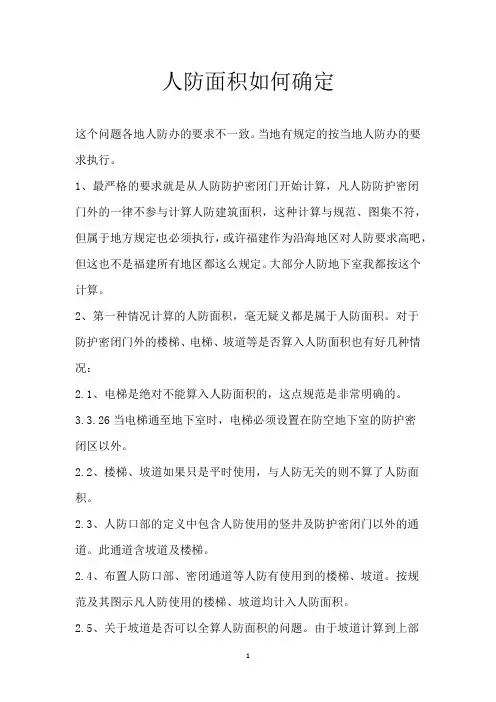 人防面积如何确定

这个问题各地人防办的要求不一致。当地有规定的按当地人防办的要求执行。

1、最严格的要求就是从人防防护密闭门开始计算，凡人防防护密闭门外的一律不参与计算人防建筑面积，这种计算与规范、图集不符，但属于地方规定也必须执行，或许福建作为沿海地区对人防要求高吧，但这也不是福建所有地区都这么规定。大部分人防地下室我都按这个计算。

2、第一种情况计算的人防面积，毫无疑义都是属于人防面积。对于防护密闭门外的楼梯、电梯、坡道等是否算入人防面积也有好几种情况：

2.1、电梯是绝对不能算入人防面积的，这点规范是非常明确的。

3.3.26 当电梯通至地下室时，电梯必须设置在防空地下室的防护密闭区以外。

2.2、楼梯、坡道如果只是平时使用，与人防无关的则不算了人防面积。

2.3、人防口部的定义中包含人防使用的竖井及防护密闭门以外的通道。此通道含坡道及楼梯。

2.4、布置人防口部、密闭通道等人防有使用到的楼梯、坡道。按规范及其图示凡人防使用的楼梯、坡道均计入人防面积。

2.5、关于坡道是否可以全算人防面积的问题。由于坡道计算到上部

1